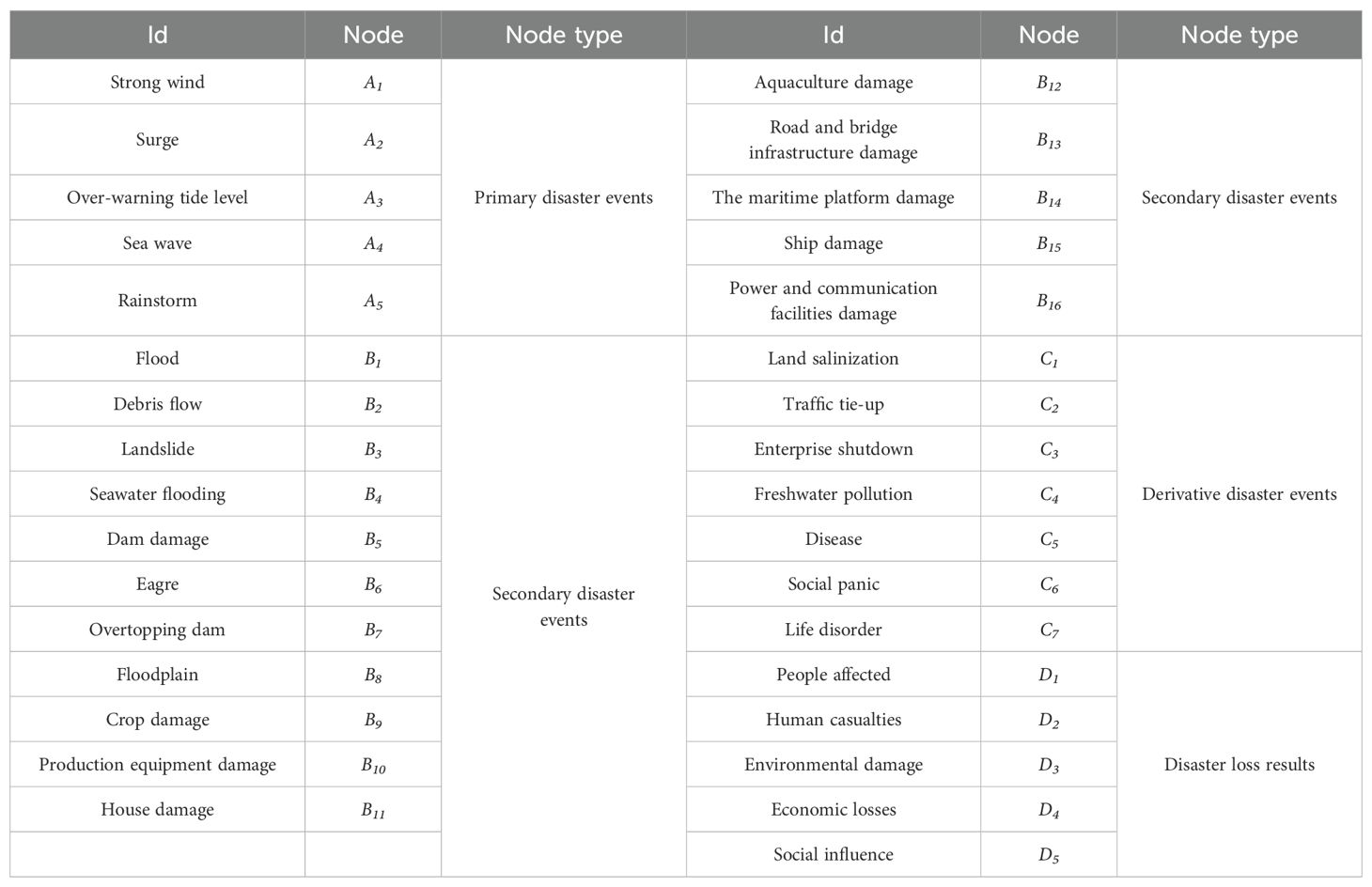 | Id | Node | Node type | Id | Node | Node type |
|---|---|---|---|---|---|
| Strong wind | $A_1$ | Primary disaster events | Aquaculture damage | $B_{12}$ | Secondary disaster events |
| Surge | $A_2$ | | Road and bridge infrastructure damage | $B_{13}$ | |
| Over-warning tide level | $A_3$ | | The maritime platform damage | $B_{14}$ | |
| Sea wave | $A_4$ | | Ship damage | $B_{15}$ | |
| Rainstorm | $A_5$ | | Power and communication facilities damage | $B_{16}$ | |
| Flood | $B_1$ | Secondary disaster events | Land salinization | $C_1$ | Derivative disaster events |
| Debris flow | $B_2$ | | Traffic tie-up | $C_2$ | |
| Landslide | $B_3$ | | Enterprise shutdown | $C_3$ | |
| Seawater flooding | $B_4$ | | Freshwater pollution | $C_4$ | |
| Dam damage | $B_5$ | | Disease | $C_5$ | |
| Eagre | $B_6$ | | Social panic | $C_6$ | |
| Overtopping dam | $B_7$ | | Life disorder | $C_7$ | |
| Floodplain | $B_8$ | | People affected | $D_1$ | Disaster loss results |
| Crop damage | $B_9$ | | Human casualties | $D_2$ | |
| Production equipment damage | $B_{10}$ | | Environmental damage | $D_3$ | |
| House damage | $B_{11}$ | | Economic losses | $D_4$ | |
| | | | Social influence | $D_5$ | |